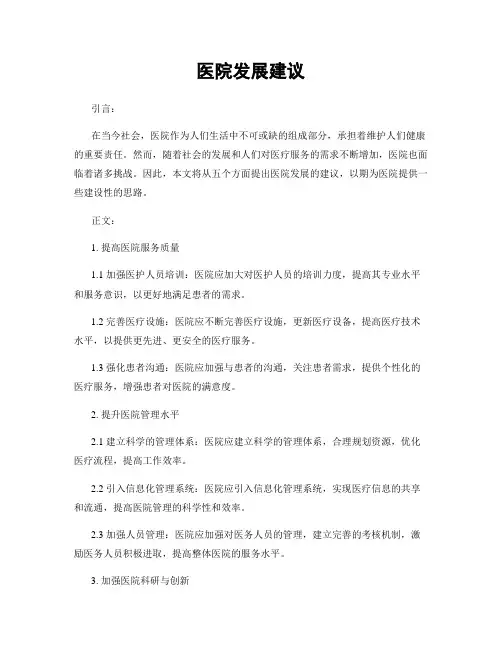 医院发展建议

引言：

在当今社会，医院作为人们生活中不可或缺的组成部分，承担着维护人们健康的重要责任。然而，随着社会的发展和人们对医疗服务的需求不断增加，医院也面临着诸多挑战。因此，本文将从五个方面提出医院发展的建议，以期为医院提供一些建设性的思路。

正文：

1. 提高医院服务质量

1.1 加强医护人员培训：医院应加大对医护人员的培训力度，提高其专业水平和服务意识，以更好地满足患者的需求。

1.2 完善医疗设施：医院应不断完善医疗设施，更新医疗设备，提高医疗技术水平，以提供更先进、更安全的医疗服务。

1.3 强化患者沟通：医院应加强与患者的沟通，关注患者需求，提供个性化的医疗服务，增强患者对医院的满意度。

2. 提升医院管理水平

2.1 建立科学的管理体系：医院应建立科学的管理体系，合理规划资源，优化医疗流程，提高工作效率。

2.2 引入信息化管理系统：医院应引入信息化管理系统，实现医疗信息的共享和流通，提高医院管理的科学性和效率。

2.3 加强人员管理：医院应加强对医务人员的管理，建立完善的考核机制，激励医务人员积极进取，提高整体医院的服务水平。

3. 加强医院科研与创新